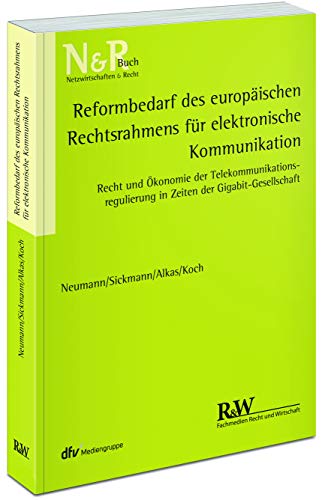 N&P Buch
Netzwirtschaften & Recht

Reformbedarf des europäischen Rechtsrahmens für elektronische Kommunikation

Recht und Ökonomie der Telekommunikationsregulierung in Zeiten der Gigabit-Gesellschaft

Neumann/Sickmann/Alkas/Koch

R&W
Fachmedien Recht und Wirtschaft

dfv Mediengruppe

Reformbedarf des europäischen Rechtsrahmens für elektronische Kommunikation

Neumann/Sickmann/Alkas/Koch

R&W